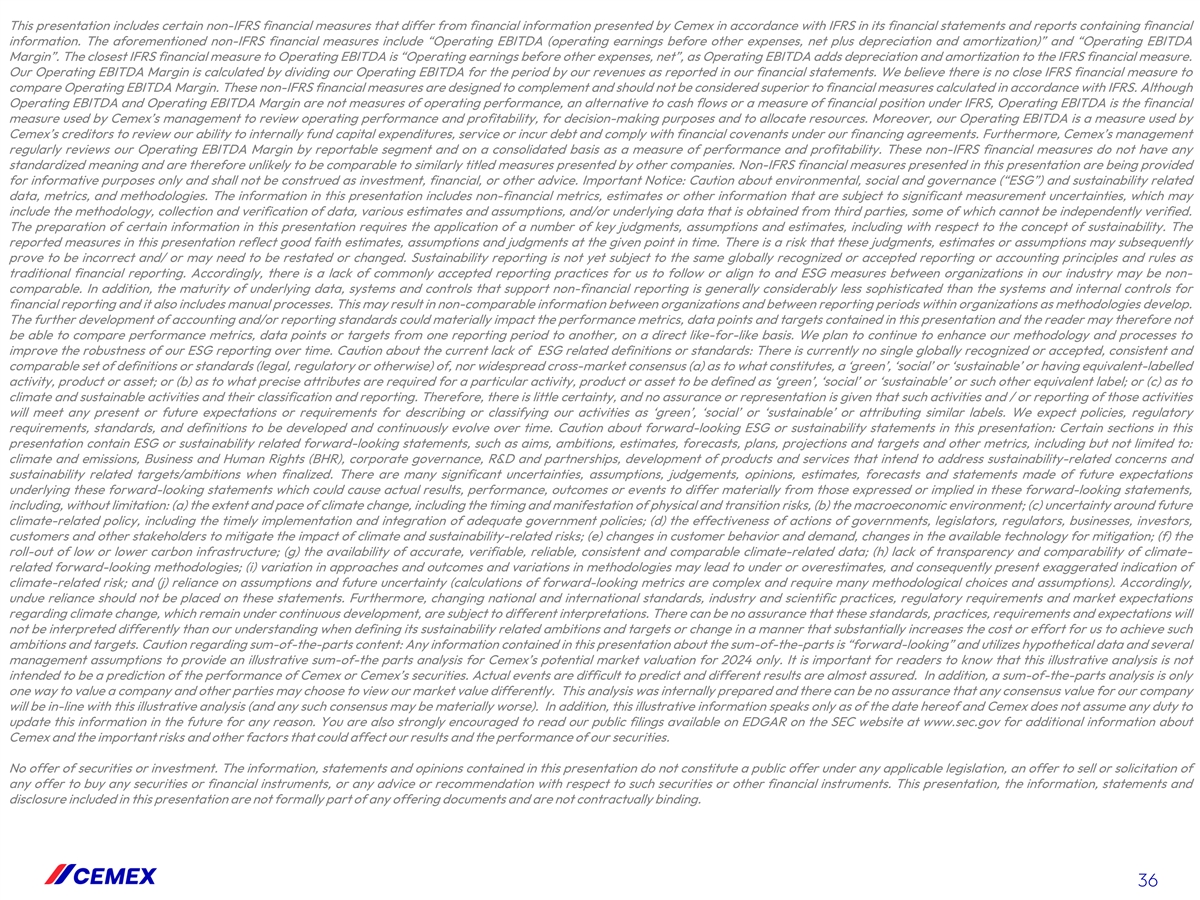 This presentation includes certain non-IFRS financial measures that differ from financial information presented by Cemex in accordance with IFRS in its financial statements and reports containing financial information. The aforementioned non-IFRS financial measures include "Operating EBITDA (operating earnings before other expenses, net plus depreciation and amortization)" and "Operating EBITDA Margin". The closest IFRS financial measure to Operating EBITDA is "Operating earnings before other expenses, net", as Operating EBITDA adds depreciation and amortization to the IFRS financial measure. Our Operating EBITDA Margin is calculated by dividing our Operating EBITDA for the period by our revenues as reported in our financial statements. We believe there is no close IFRS financial measure to compare Operating EBITDA Margin. These non-IFRS financial measures are designed to complement and should not be considered superior to financial measures calculated in accordance with IFRS. Although Operating EBITDA and Operating EBITDA Margin are not measures of operating performance, an alternative to cash flows or a measure of financial position under IFRS, Operating EBITDA is the financial measure used by Cemex's management to review operating performance and profitability, for decision-making purposes and to allocate resources. Moreover, our Operating EBITDA is a measure used by Cemex's creditors to review our ability to internally fund capital expenditures, service or incur debt and comply with financial covenants under our financing agreements. Furthermore, Cemex's management regularly reviews our Operating EBITDA Margin by reportable segment and on a consolidated basis as a measure of performance and profitability. These non-IFRS financial measures do not have any standardized meaning and are therefore unlikely to be comparable to similarly titled measures presented by other companies. Non-IFRS financial measures presented in this presentation are being provided for informative purposes only and shall not be construed as investment, financial, or other advice. Important Notice: Caution about environmental, social and governance ("ESG") and sustainability related data, metrics, and methodologies. The information in this presentation includes non-financial metrics, estimates or other information that are subject to significant measurement uncertainties, which may include the methodology, collection and verification of data, various estimates and assumptions, and/or underlying data that is obtained from third parties, some of which cannot be independently verified. The preparation of certain information in this presentation requires the application of a number of key judgments, assumptions and estimates, including with respect to the concept of sustainability. The reported measures in this presentation reflect good faith estimates, assumptions and judgments at the given point in time. There is a risk that these judgments, estimates or assumptions may subsequently prove to be incorrect and/ or may need to be restated or changed. Sustainability reporting is not yet subject to the same globally recognized or accepted reporting or accounting principles and rules as traditional financial reporting. Accordingly, there is a lack of commonly accepted reporting practices for us to follow or align to and ESG measures between organizations in our industry may be non-comparable. In addition, the maturity of underlying data, systems and controls that support non-financial reporting is generally considerably less sophisticated than the systems and internal controls for financial reporting and it also includes manual processes. This may result in non-comparable information between organizations and between reporting periods within organizations as methodologies develop. The further development of accounting and/or reporting standards could materially impact the performance metrics, data points and targets contained in this presentation and the reader may therefore not be able to compare performance metrics, data points or targets from one reporting period to another, on a direct like-for-like basis. We plan to continue to enhance our methodology and processes to improve the robustness of our ESG reporting over time. Caution about the current lack of ESG related definitions or standards: There is currently no single globally recognized or accepted, consistent and comparable set of definitions or standards (legal, regulatory or otherwise) of, nor widespread cross-market consensus (a) as to what constitutes, a 'green', 'social' or 'sustainable' or having equivalent-labelled activity, product or asset; or (b) as to what precise attributes are required for a particular activity, product or asset to be defined as 'green', 'social' or 'sustainable' or such other equivalent label; or (c) as to climate and sustainable activities and their classification and reporting. Therefore, there is little certainty, and no assurance or representation is given that such activities and / or reporting of those activities will meet any present or future expectations or requirements for describing or classifying our activities as 'green', 'social' or 'sustainable' or attributing similar labels. We expect policies, regulatory requirements, standards, and definitions to be developed and continuously evolve over time. Caution about forward-looking ESG or sustainability statements in this presentation: Certain sections in this presentation contain ESG or sustainability related forward-looking statements, such as aims, ambitions, estimates, forecasts, plans, projections and targets and other metrics, including but not limited to: climate and emissions, Business and Human Rights (BHR), corporate governance, R&D and partnerships, development of products and services that intend to address sustainability-related concerns and sustainability related targets/ambitions when finalized. There are many significant uncertainties, assumptions, judgements, opinions, estimates, forecasts and statements made of future expectations underlying these forward-looking statements which could cause actual results, performance, outcomes or events to differ materially from those expressed or implied in these forward-looking statements, including, without limitation: (a) the extent and pace of climate change, including the timing and manifestation of physical and transition risks, (b) the macroeconomic environment; (c) uncertainty around future climate-related policy, including the timely implementation and integration of adequate government policies; (d) the effectiveness of actions of governments, legislators, regulators, businesses, investors, customers and other stakeholders to mitigate the impact of climate and sustainability-related risks; (e) changes in customer behavior and demand, changes in the available technology for mitigation; (f) the roll-out of low or lower carbon infrastructure; (g) the availability of accurate, verifiable, reliable, consistent and comparable climate-related data; (h) lack of transparency and comparability of climate-related forward-looking methodologies; (i) variation in approaches and outcomes and variations in methodologies may lead to under or overestimates, and consequently present exaggerated indication of climate-related risk; and (j) reliance on assumptions and future uncertainty (calculations of forward-looking metrics are complex and require many methodological choices and assumptions). Accordingly, undue reliance should not be placed on these statements. Furthermore, changing national and international standards, industry and scientific practices, regulatory requirements and market expectations regarding climate change, which remain under continuous development, are subject to different interpretations. There can be no assurance that these standards, practices, requirements and expectations will not be interpreted differently than our understanding when defining its sustainability related ambitions and targets or change in a manner that substantially increases the cost or effort for us to achieve such ambitions and targets. Caution regarding sum-of-the-parts content: Any information contained in this presentation about the sum-of-the-parts is "forward-looking" and utilizes hypothetical data and several management assumptions to provide an illustrative sum-of-the parts analysis for Cemex's potential market valuation for 2024 only. It is important for readers to know that this illustrative analysis is not intended to be a prediction of the performance of Cemex or Cemex's securities. Actual events are difficult to predict and different results are almost assured. In addition, a sum-of-the-parts analysis is only one way to value a company and other parties may choose to view our market value differently. This analysis was internally prepared and there can be no assurance that any consensus value for our company will be in-line with this illustrative analysis (and any such consensus may be materially worse). In addition, this illustrative information speaks only as of the date hereof and Cemex does not assume any duty to update this information in the future for any reason. You are also strongly encouraged to read our public filings available on EDGAR on the SEC website at www.sec.gov for additional information about Cemex and the important risks and other factors that could affect our results and the performance of our securities.

No offer of securities or investment. The information, statements and opinions contained in this presentation do not constitute a public offer under any applicable legislation, an offer to sell or solicitation of any offer to buy any securities or financial instruments, or any advice or recommendation with respect to such securities or other financial instruments. This presentation, the information, statements and disclosure included in this presentation are not formally part of any offering documents and are not contractually binding.

CEMEX

36